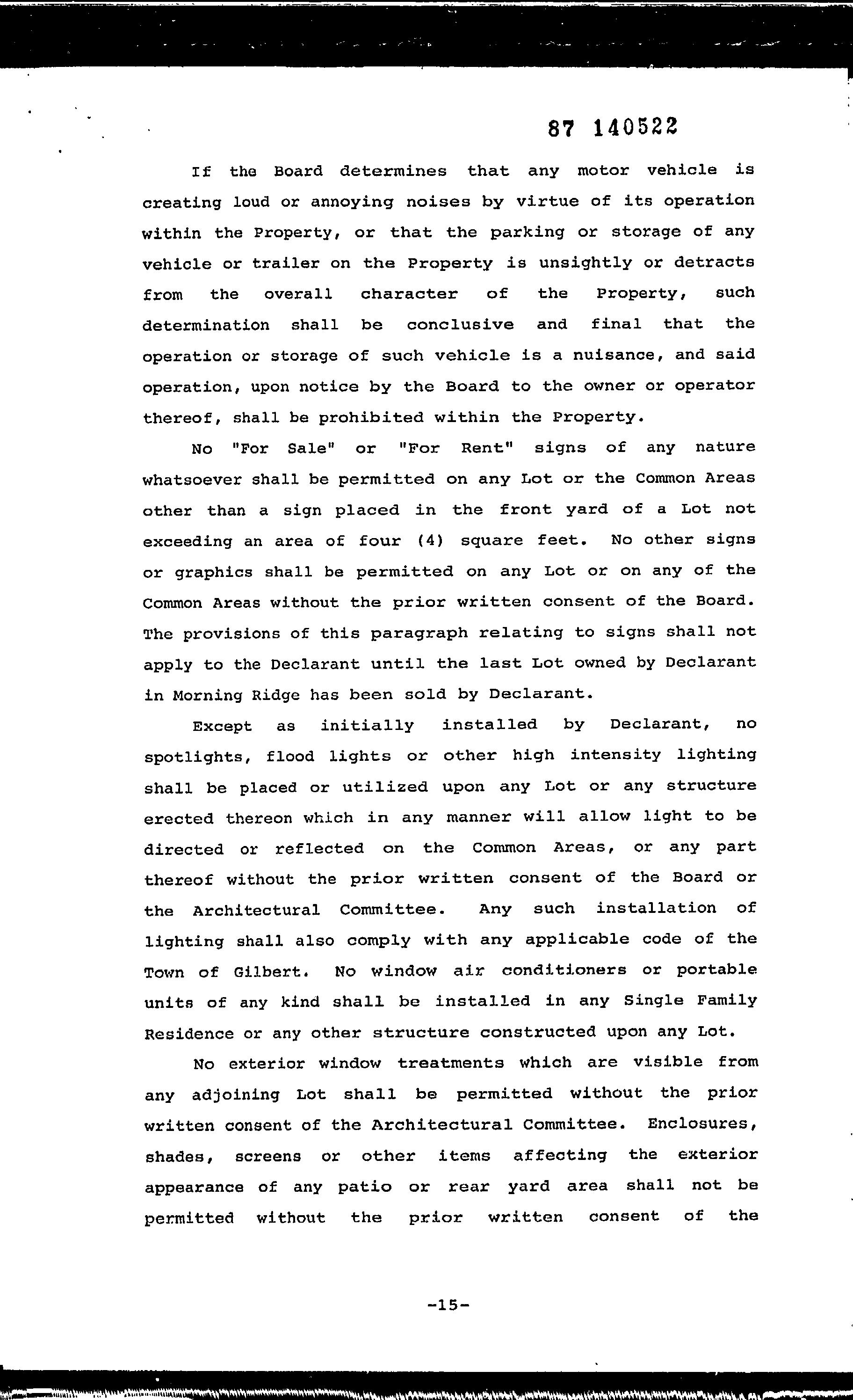 87 140522

If the Board determines that any motor vehicle is creating loud or annoying noises by virtue of its operation within the Property, or that the parking or storage of any vehicle or trailer on the Property is unsightly or detracts from the overall character of the Property, such determination shall be conclusive and final that the operation or storage of such vehicle is a nuisance, and said operation, upon notice by the Board to the owner or operator thereof, shall be prohibited within the Property.

No "For Sale" or "For Rent" signs of any nature whatsoever shall be permitted on any Lot or the Common Areas other than a sign placed in the front yard of a Lot not exceeding an area of four (4) square feet. No other signs or graphics shall be permitted on any Lot or on any of the Common Areas without the prior written consent of the Board. The provisions of this paragraph relating to signs shall not apply to the Declarant until the last Lot owned by Declarant in Morning Ridge has been sold by Declarant.

Except as initially installed by Declarant, no spotlights, flood lights or other high intensity lighting shall be placed or utilized upon any Lot or any structure erected thereon which in any manner will allow light to be directed or reflected on the Common Areas, or any part thereof without the prior written consent of the Board or the Architectural Committee. Any such installation of lighting shall also comply with any applicable code of the Town of Gilbert. No window air conditioners or portable units of any kind shall be installed in any Single Family Residence or any other structure constructed upon any Lot.

No exterior window treatments which are visible from any adjoining Lot shall be permitted without the prior written consent of the Architectural Committee. Enclosures, shades, screens or other items affecting the exterior appearance of any patio or rear yard area shall not be permitted without the prior written consent of the

-15-